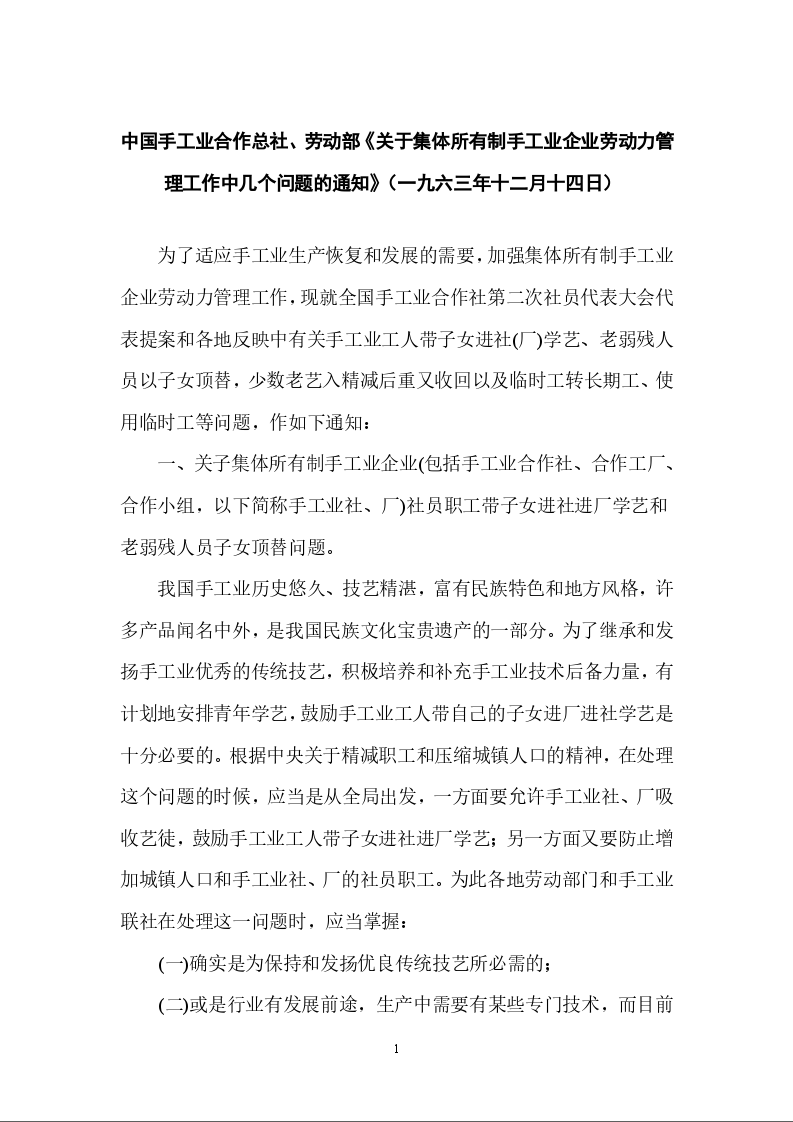 中国手工业合作总社、劳动部《关于集体所有制手工业企业劳动力管理工作中几个问题的通知》（一九六三年十二月十四日）

为了适应手工业生产恢复和发展的需要，加强集体所有制手工业企业劳动力管理工作，现就全国手工业合作社第二次社员代表大会代表提案和各地反映中有关手工业工人带子女进社(厂)学艺、老弱残人员以子女顶替，少数老艺入精减后重又收回以及临时工转长期工、使用临时工等问题，作如下通知：

一、关子集体所有制手工业企业(包括手工业合作社、合作工厂、合作小组，以下简称手工业社、厂)社员职工带子女进社进厂学艺和老弱残人员子女顶替问题。

我国手工业历史悠久、技艺精湛，富有民族特色和地方风格，许多产品闻名中外，是我国民族文化宝贵遗产的一部分。为了继承和发扬手工业优秀的传统技艺，积极培养和补充手工业技术后备力量，有计划地安排青年学艺，鼓励手工业工人带自己的子女进厂进社学艺是十分必要的。根据中央关于精减职工和压缩城镇人口的精神，在处理这个问题的时候，应当是从全局出发，一方面要允许手工业社、厂吸收艺徒，鼓励手工业工人带子女进社进厂学艺；另一方面又要防止增加城镇人口和手工业社、厂的社员职工。为此各地劳动部门和手工业联社在处理这一问题时，应当掌握：

(一)确实是为保持和发扬优良传统技艺所必需的；

(二)或是行业有发展前途，生产中需要有某些专门技术，而目前

1